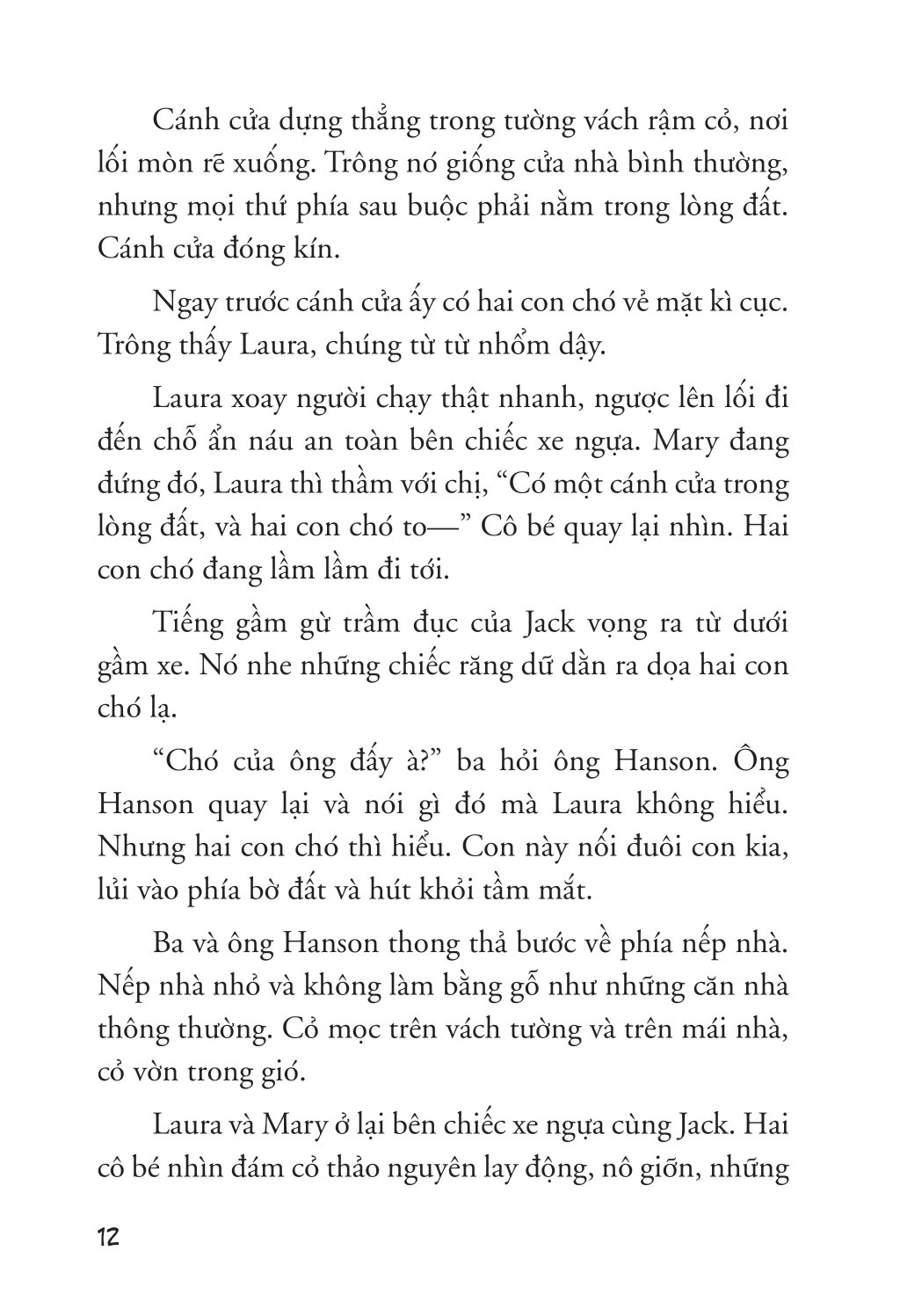 Cánh cửa dựng thẳng trong tường vách rậm cỏ, nơi lối mòn rẽ xuống. Trông nó giống cửa nhà bình thường, nhưng mọi thứ phía sau buộc phải nằm trong lòng đất. Cánh cửa đóng kín.

Ngay trước cánh cửa ấy có hai con chó vẻ mặt kì cục. Trông thấy Laura, chúng từ từ nhổm dậy.

Laura xoay người chạy thật nhanh, ngược lên lối đi đến chỗ ẩn náu an toàn bên chiếc xe ngựa. Mary đang đứng đó, Laura thì thầm với chị, “Có một cánh cửa trong lòng đất, và hai con chó to—” Cô bé quay lại nhìn. Hai con chó đang lầm lầm đi tới.

Tiếng gầm gừ trầm đục của Jack vọng ra từ dưới gầm xe. Nó nhe những chiếc răng dữ dằn ra dọa hai con chó lạ.

“Chó của ông đấy à?” ba hỏi ông Hanson. Ông Hanson quay lại và nói gì đó mà Laura không hiểu. Nhưng hai con chó thì hiểu. Con này nối đuôi con kia, lủi vào phía bờ đất và hút khỏi tầm mắt.

Ba và ông Hanson thong thả bước về phía nếp nhà. Nếp nhà nhỏ và không làm bằng gỗ như những căn nhà thông thường. Cỏ mọc trên vách tường và trên mái nhà, cỏ vờn trong gió.

Laura và Mary ở lại bên chiếc xe ngựa cùng Jack. Hai cô bé nhìn đám cỏ thảo nguyên lay động, nô giỡn, những

12